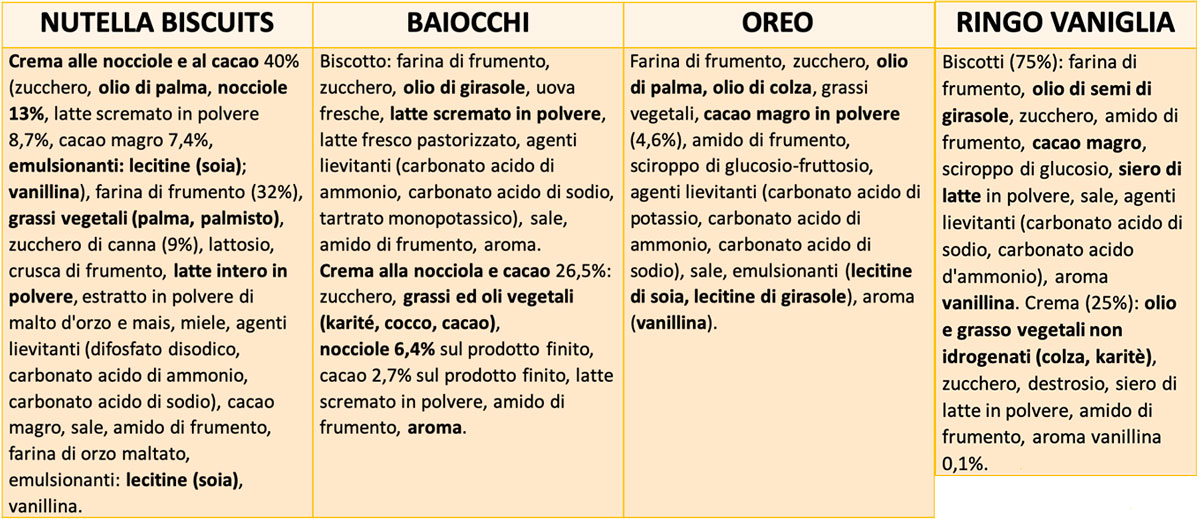 | NUTELLA BISCUITS | BAIOCCHI | OREO | RINGO VANIGLIA |
|---|---|---|---|
| Crema alle nocciole e al cacao 40% (zucchero, olio di palma, nocciole 13%, latte scremato in polvere 8,7%, cacao magro 7,4%, emulsionanti: lecitine (soia); vanillina), farina di frumento (32%), grassi vegetali (palma, palmisto), zucchero di canna (9%), lattosio, crusca di frumento, latte intero in polvere, estratto in polvere di malto d'orzo e mais, miele, agenti lievitanti (difosfato disodico, carbonato acido di ammonio, carbonato acido di sodio), cacao magro, sale, amido di frumento, farina di orzo maltato, emulsionanti: lecitine (soia), vanillina. | Biscotto: farina di frumento, zucchero, olio di girasole, uova fresche, latte scremato in polvere, latte fresco pastorizzato, agenti lievitanti (carbonato acido di ammonio, carbonato acido di sodio, tartrato monopotassico), sale, amido di frumento, aroma. Crema alla nocciola e cacao 26,5%: zucchero, grassi ed oli vegetali (karité, cocco, cacao), nocciole 6,4% sul prodotto finito, cacao 2,7% sul prodotto finito, latte scremato in polvere, amido di frumento, aroma. | Farina di frumento, zucchero, olio di palma, olio di colza, grassi vegetali, cacao magro in polvere (4,6%), amido di frumento, sciroppo di glucosio-fruttosio, agenti lievitanti (carbonato acido di potassio, carbonato acido di ammonio, carbonato acido di sodio), sale, emulsionanti (lecitine di soia, lecitine di girasole), aroma (vanillina). | Biscotti (75%): farina di frumento, olio di semi di girasole, zucchero, amido di frumento, cacao magro, sciroppo di glucosio, siero di latte in polvere, sale, agenti lievitanti (carbonato acido di sodio, carbonato acido d'ammonio), aroma vanillina. Crema (25%): olio e grasso vegetali non idrogenati (colza, karitè), zucchero, destrosio, siero di latte in polvere, amido di frumento, aroma vanillina 0,1%. |